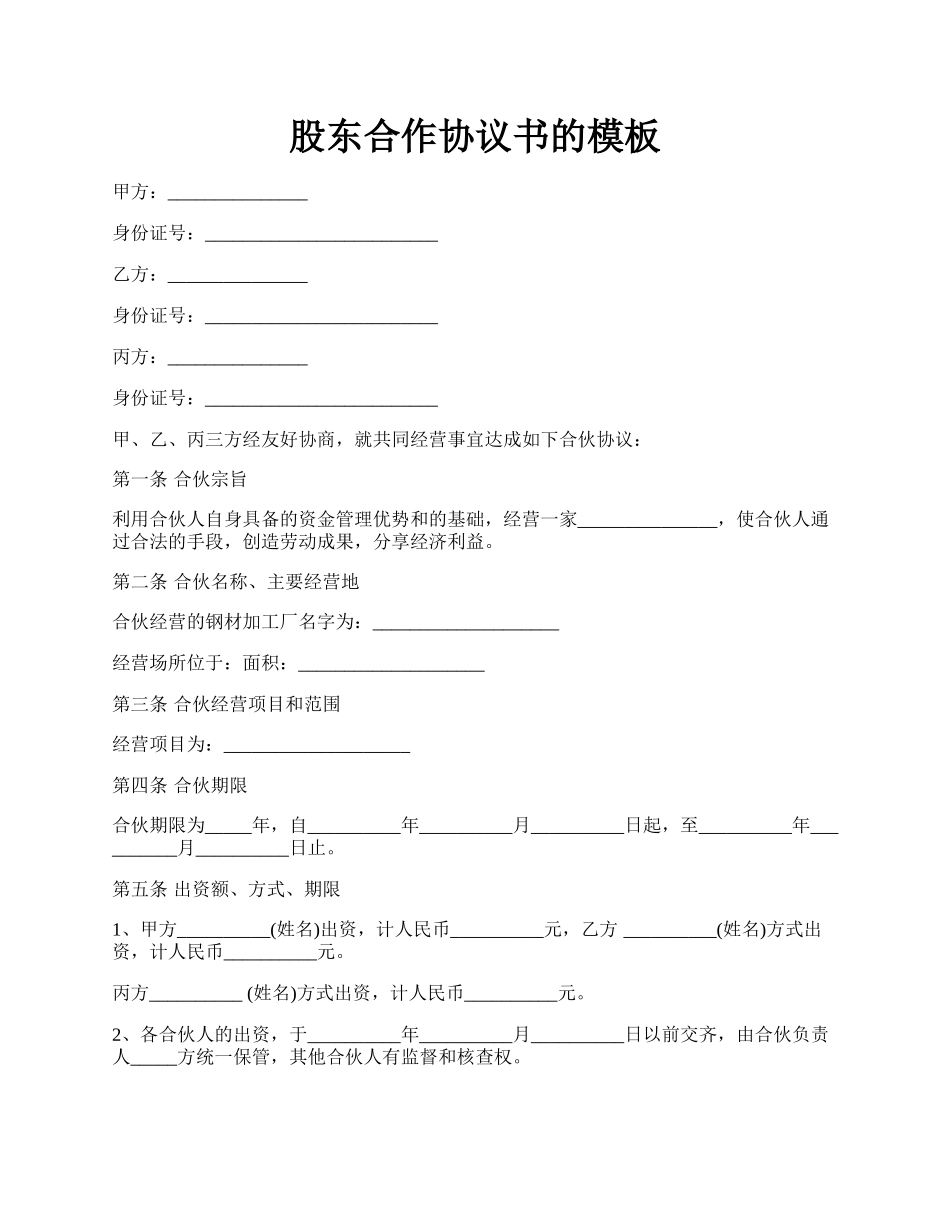 股东合作协议书的模板

甲方：_______________

身份证号：_________________________

乙方：_______________

身份证号：_________________________

丙方：_______________

身份证号：_________________________

甲、乙、丙三方经友好协商，就共同经营事宜达成如下合伙协议：

第一条 合伙宗旨

利用合伙人自身具备的资金管理优势和的基础，经营一家_______________，使合伙人通过合法的手段，创造劳动成果，分享经济利益。

第二条 合伙名称、主要经营地

合伙经营的钢材加工厂名字为：____________________

经营场所位于：面积：____________________

第三条 合伙经营项目和范围

经营项目为：____________________

第四条 合伙期限

合伙期限为_____年，自__________年__________月__________日起，至__________年__________月__________日止。

第五条 出资额、方式、期限

1、甲方__________(姓名)出资，计人民币__________元，乙方 __________(姓名)方式出资，计人民币__________元。

丙方__________ (姓名)方式出资，计人民币__________元。

2、各合伙人的出资，于__________年__________月__________日以前交齐，由合伙负责人_____方统一保管，其他合伙人有监督和核查权。